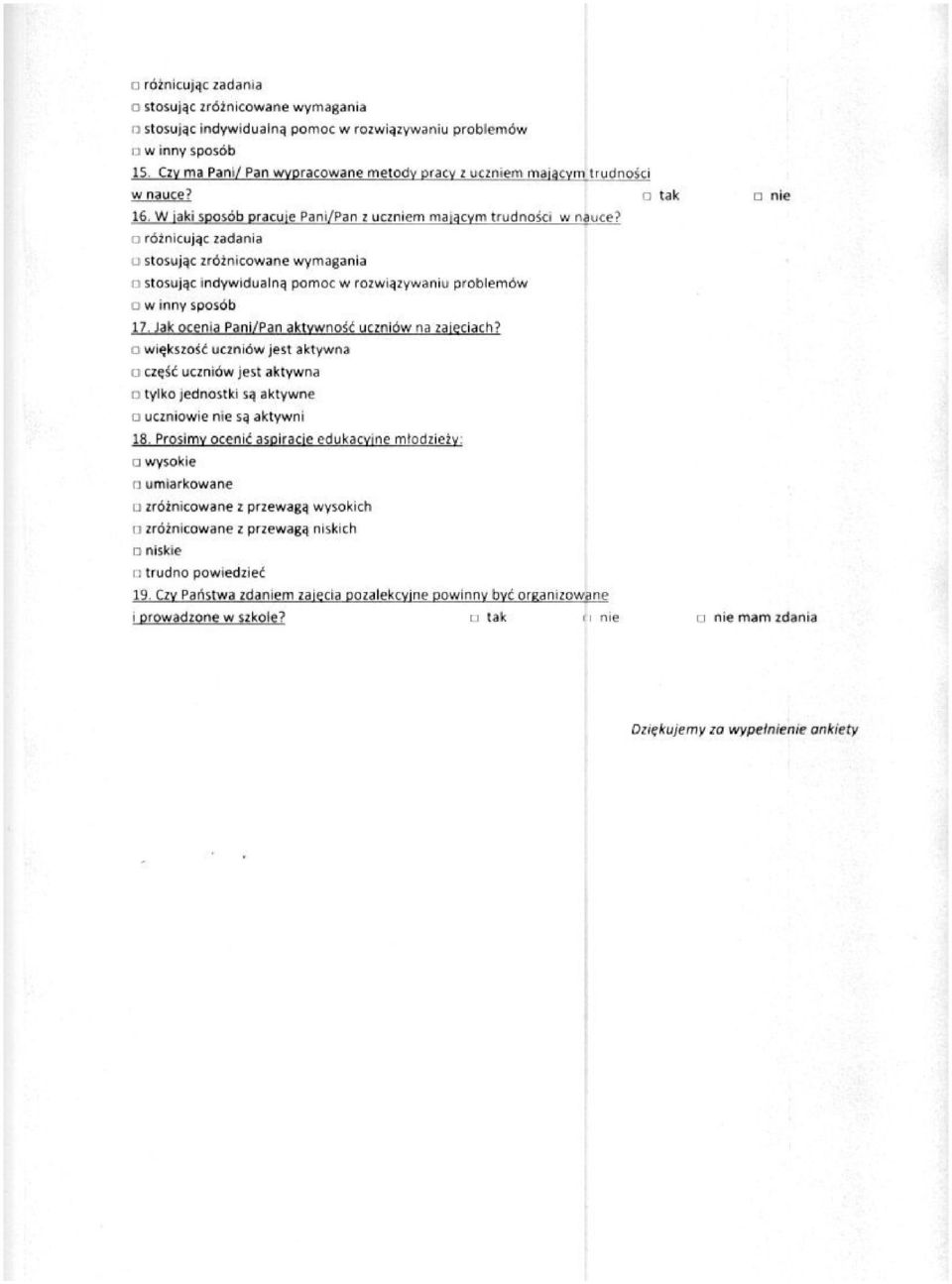 □ różnicując zadania
□ stosując zróżnicowane wymagania
□ stosując indywidualną pomoc w rozwiązywaniu problemów
□ w inny sposób
15. Czy ma Pani/ Pan wypracowane metody pracy z uczniem mającym trudności w nauce? □ tak □ nie
16. W jaki sposób pracuje Pani/Pan z uczniem mającym trudności w nauce?
□ różnicując zadania
□ stosując zróżnicowane wymagania
□ stosując indywidualną pomoc w rozwiązywaniu problemów
□ w inny sposób
17. Jak ocenia Pani/Pan aktywność uczniów na zajęciach?
□ większość uczniów jest aktywna
□ część uczniów jest aktywna
□ tylko jednostki są aktywne
□ uczniowie nie są aktywni
18. Prosimy ocenić aspiracje edukacyjne młodzieży:
□ wysokie
□ umiarkowane
□ zróżnicowane z przewagą wysokich
□ zróżnicowane z przewagą niskich
□ niskie
□ trudno powiedzieć
19. Czy Państwa zdaniem zajęcia pozalekcyjne powinny być organizowane i prowadzone w szkole? □ tak □ nie □ nie mam zdania

Dziękujemy za wypełnienie ankiety